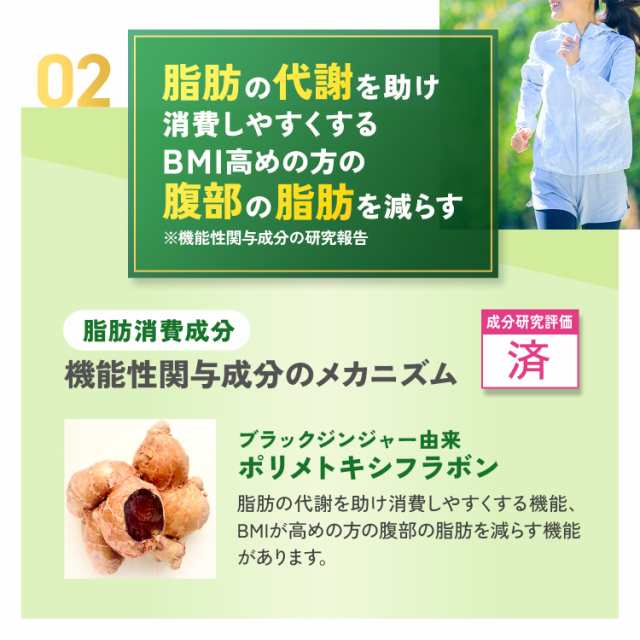 02

脂肪の代謝を助け
消費しやすくする
BMI高めの方の
腹部の脂肪を減らす
※機能性関与成分の研究報告

脂肪消費成分
機能性関与成分のメカニズム

成分研究評価
済

ブラックジンジャー由来
ポリメトキシフラボン

脂肪の代謝を助け消費しやすくする機能、BMIが高めの方の腹部の脂肪を減らす機能があります。